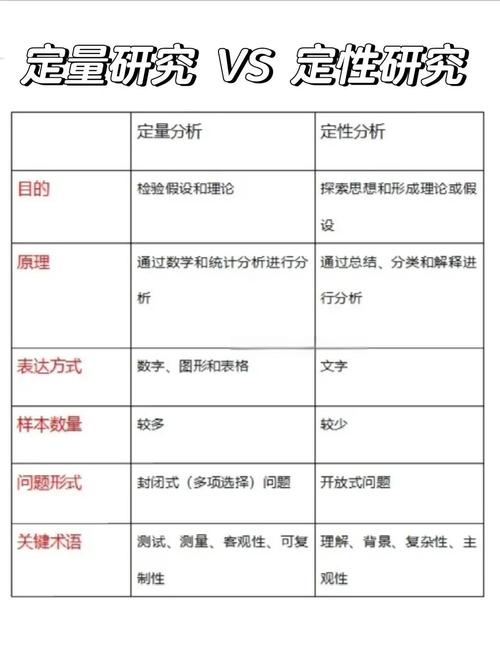 定量研究 VS 定性研究

| | 定量分析 | 定性分析 |
|---|---|---|
| 目的 | 检验假设和理论 | 探索思想和形成理论或假设 |
| 原理 | 通过数学和统计分析进行分析 | 通过总结、分类和解释进行分析 |
| 表达方式 | 数字、图形和表格 | 文字 |
| 样本数量 | 较多 | 较少 |
| 问题形式 | 封闭式（多项选择）问题 | 开放式问题 |
| 关键术语 | 测试、测量、客观性、可复制性 | 理解、背景、复杂性、主观性 |